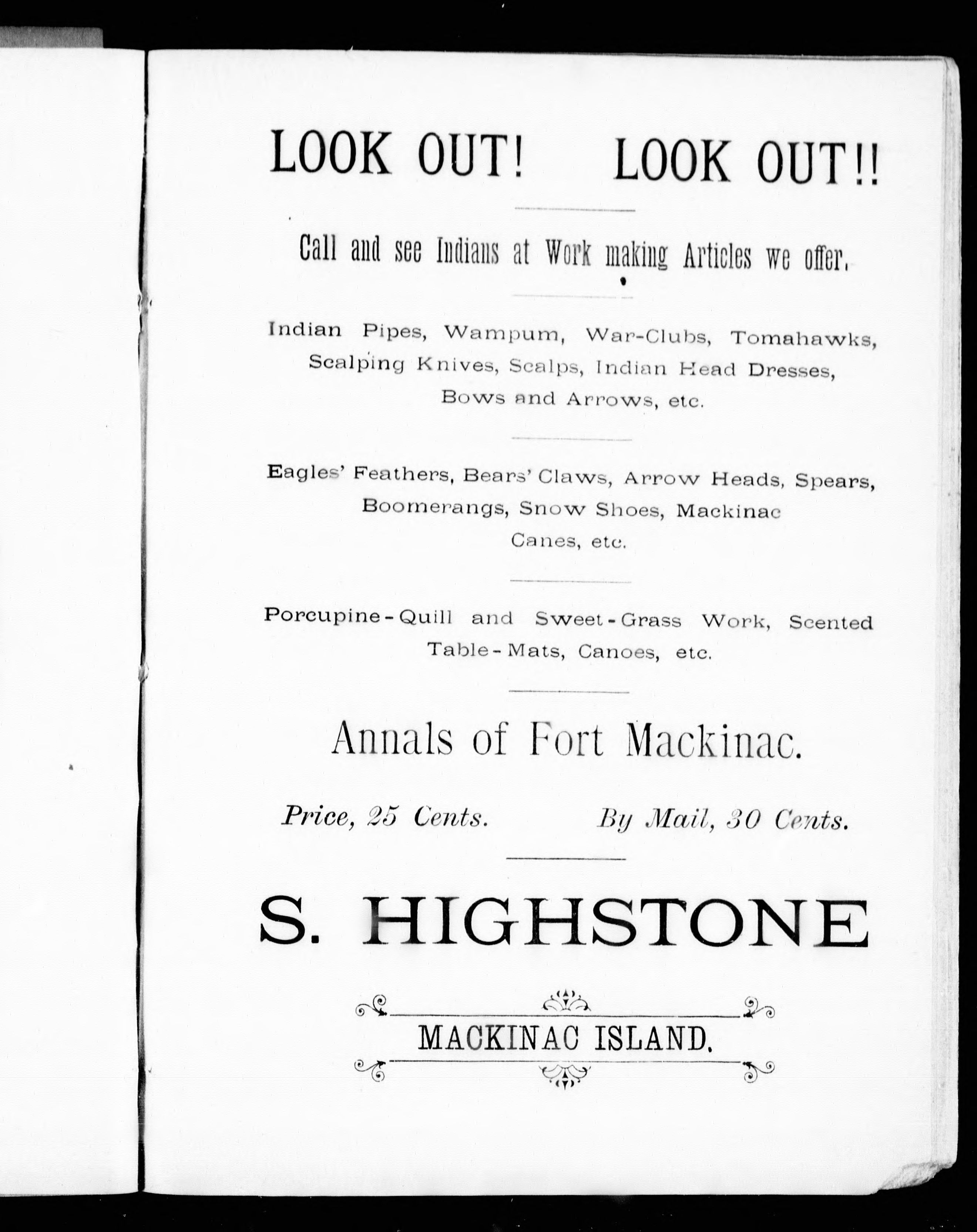 LOOK OUT! LOOK OUT!!

Call and see Indians at Work making Articles we offer.

Indian Pipes, Wampum, War-Clubs, Tomahawks, Scalping Knives, Scalps, Indian Head Dresses, Bows and Arrows, etc.

Eagles' Feathers, Bears' Claws, Arrow Heads, Spears, Boomerangs, Snow Shoes, Mackinac Canes, etc.

Porcupine-Quill and Sweet-Grass Work, Scented Table-Mats, Canoes, etc.

Annals of Fort Mackinac.

Price, 25 Cents. By Mail, 30 Cents.

S. HIGHSTONE

MACKINAC ISLAND.